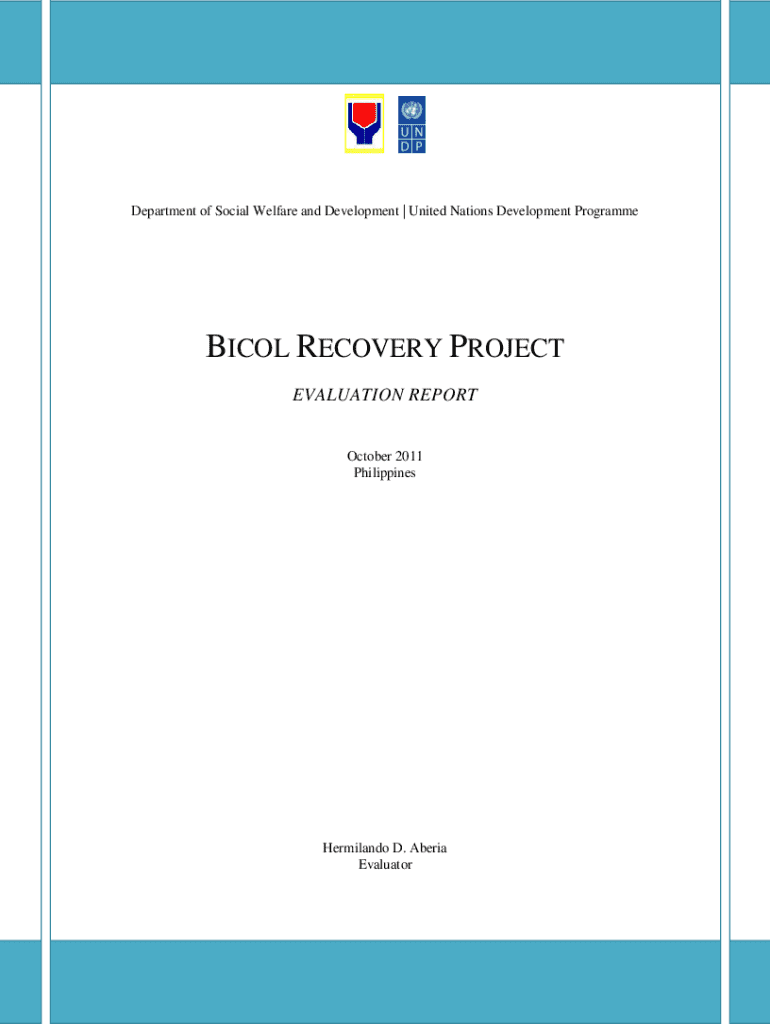 U N
D P

Department of Social Welfare and Development | United Nations Development Programme

BICOL RECOVERY PROJECT

EVALUATION REPORT

October 2011
Philippines

Hermilando D. Aberia
Evaluator